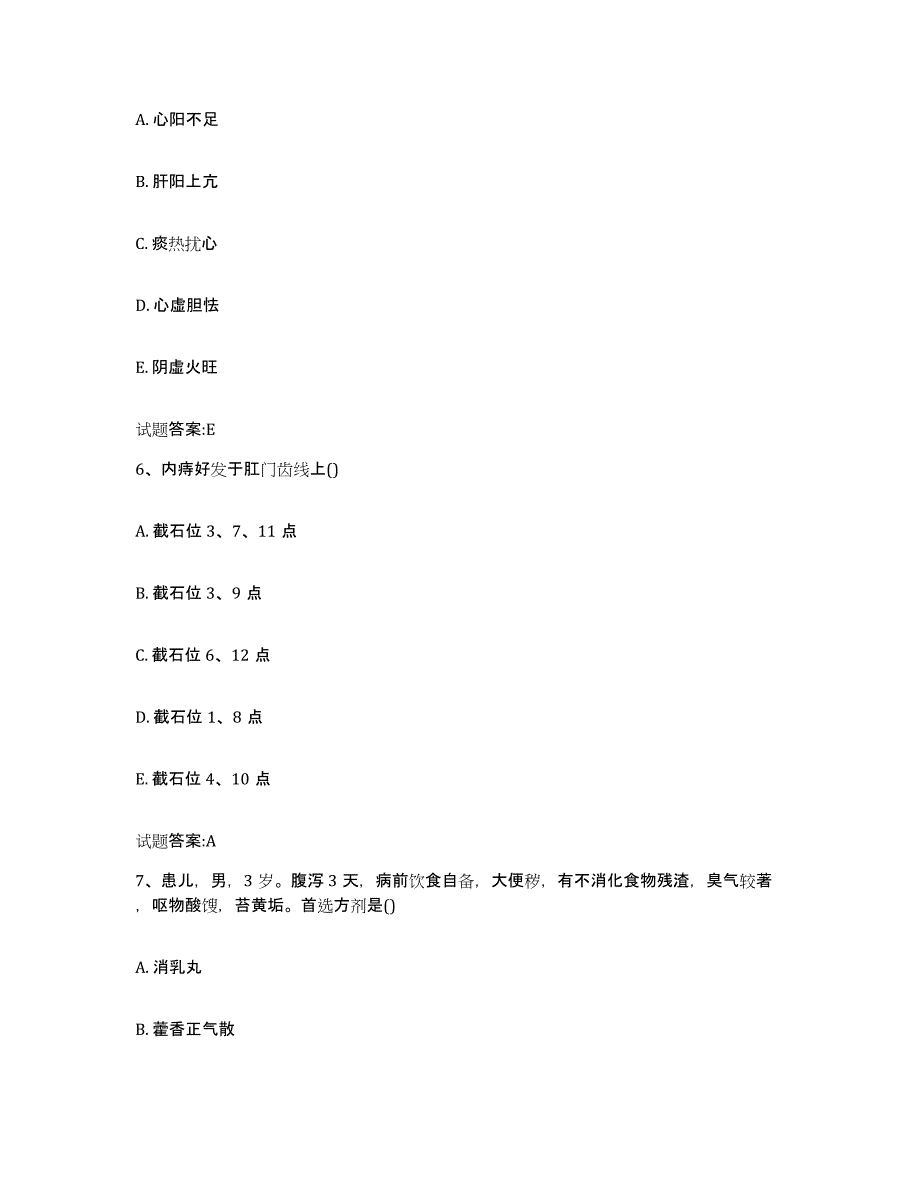 A. 心阳不足

B. 肝阳上亢

C. 痰热扰心

D. 心虚胆怯

E. 阴虚火旺

试题答案:E

6、内痔好发于肛门齿线上()

A. 截石位 3、7、11 点

B. 截石位 3、9 点

C. 截石位 6、12 点

D. 截石位 1、8 点

E. 截石位 4、10 点

试题答案:A

7、患儿，男，3 岁。腹泻 3 天，病前饮食自备，大便秽，有不消化食物残渣，臭气较著，呕物酸馊，苔黄垢。首选方剂是()

A. 消乳丸

B. 藿香正气散